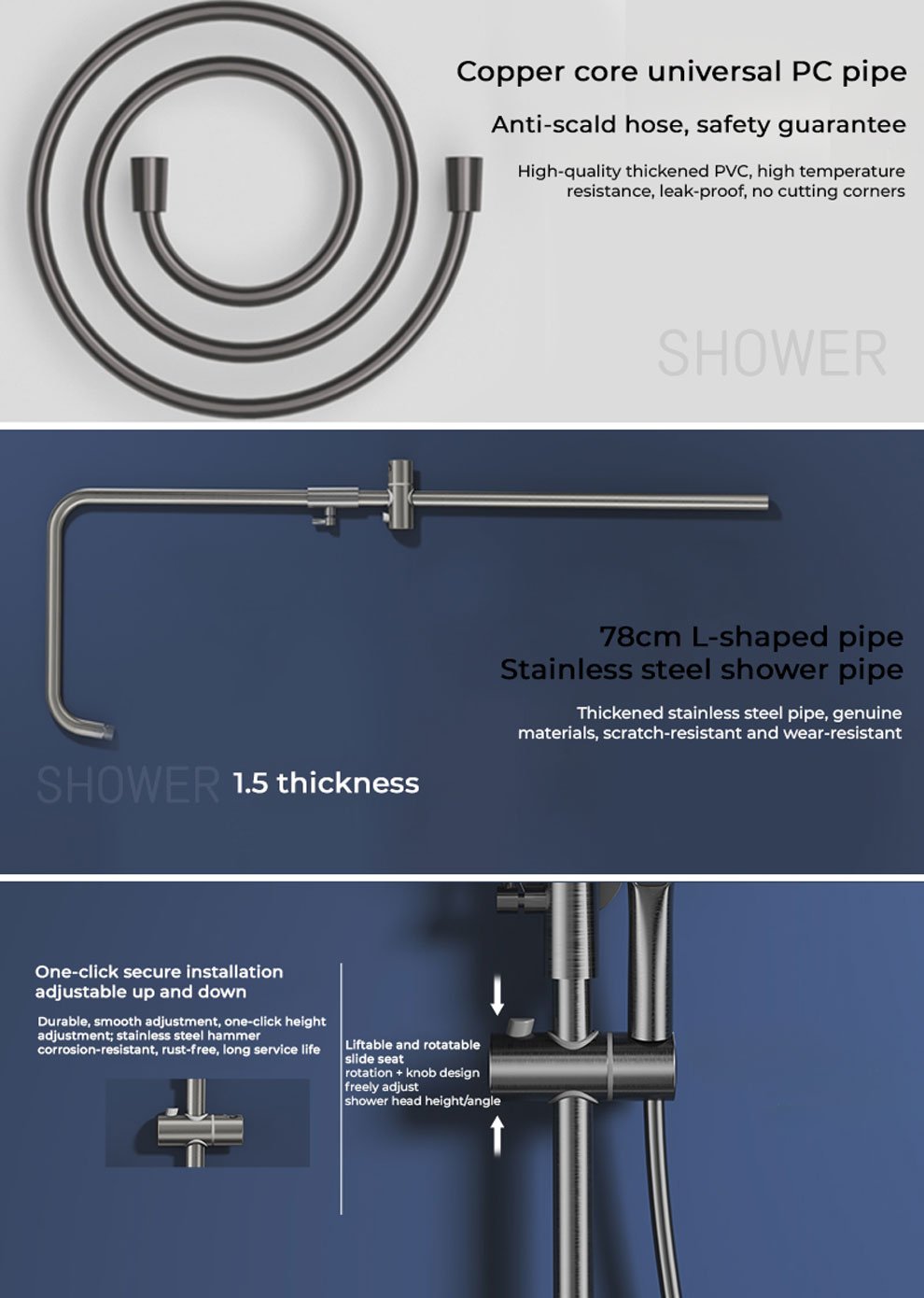 Copper core universal PC pipe

Anti-scald hose, safety guarantee

High-quality thickened PVC, high temperature resistance, leak-proof, no cutting corners

SHOWER

78cm L-shaped pipe
Stainless steel shower pipe

Thickened stainless steel pipe, genuine materials, scratch-resistant and wear-resistant

SHOWER 1.5 thickness

One-click secure installation adjustable up and down

Durable, smooth adjustment, one-click height adjustment; stainless steel hammer corrosion-resistant, rust-free, long service life

Liftable and rotatable slide seat
rotation + knob design
freely adjust
shower head height/angle